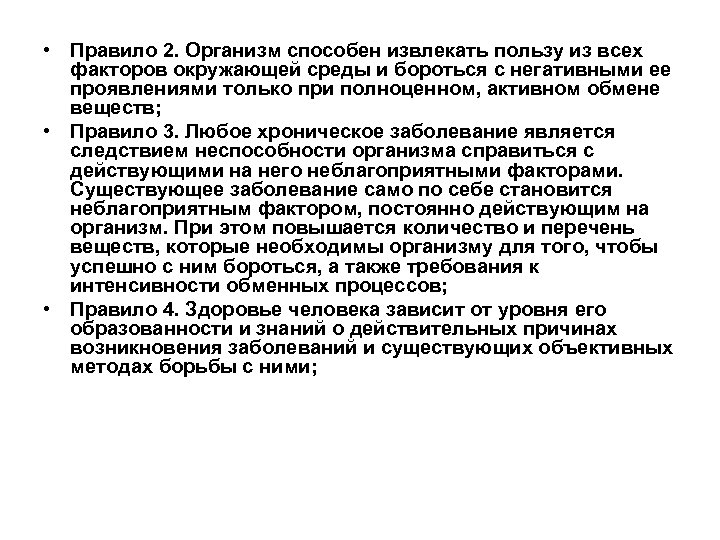 • Правило 2. Организм способен извлекать пользу из всех факторов окружающей среды и бороться с негативными ее проявлениями только при полноценном, активном обмене веществ;

• Правило 3. Любое хроническое заболевание является следствием неспособности организма справиться с действующими на него неблагоприятными факторами. Существующее заболевание само по себе становится неблагоприятным фактором, постоянно действующим на организм. При этом повышается количество и перечень веществ, которые необходимы организму для того, чтобы успешно с ним бороться, а также требования к интенсивности обменных процессов;

• Правило 4. Здоровье человека зависит от уровня его образованности и знаний о действительных причинах возникновения заболеваний и существующих объективных методах борьбы с ними;